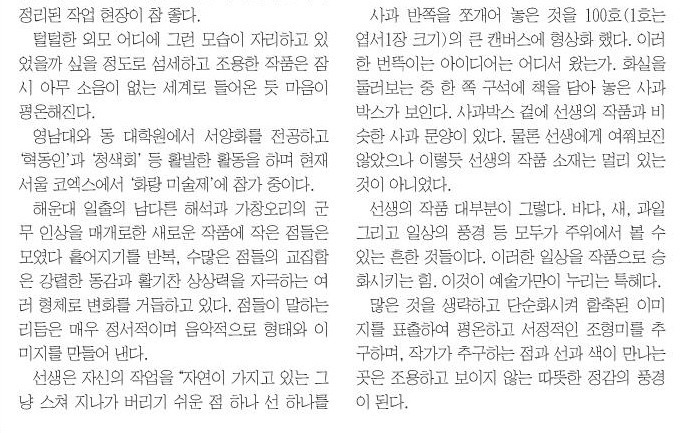 정리된 작업 현장이 참 좋다.

털털한 외모 어디에 그런 모습이 자리하고 있었을까 싶을 정도로 섬세하고 조용한 작품은 잠시 아무 소음이 없는 세계로 들어온 듯 마음이 평온해진다.

영남대와 동 대학원에서 서양화를 전공하고 '혁동인'과 '청색회' 등 활발한 활동을 하며 현재 서울 코엑스에서 '화랑 미술제'에 참가 중이다.

해운대 일출의 남다른 해석과 가창오리의 군무 인상을 매개로한 새로운 작품에 작은 점들은 모였다 흩어지기를 반복, 수많은 점들의 교집합은 강렬한 동감과 활기찬 상상력을 자극하는 여러 형체로 변화를 거듭하고 있다. 점들이 말하는 리듬은 매우 정서적이며 음악적으로 형태와 이미지를 만들어 낸다.

선생은 자신의 작업을 "자연이 가지고 있는 그냥 스쳐 지나가 버리기 쉬운 점 하나 선 하나를

사과 반쪽을 쪼개어 놓은 것을 100호(1호는 엽서1장 크기)의 큰 캔버스에 형상화 했다. 이러한 번뜩이는 아이디어는 어디서 왔는가. 화실을 둘러보는 중 한 쪽 구석에 책을 담아 놓은 사과박스가 보인다. 사과박스 겉에 선생의 작품과 비슷한 사과 문양이 있다. 물론 선생에게 여쭤보진 않았으나 이렇듯 선생의 작품 소재는 멀리 있는 것이 아니었다.

선생의 작품 대부분이 그렇다. 바다, 새, 과일 그리고 일상의 풍경 등 모두가 주위에서 볼 수 있는 흔한 것들이다. 이러한 일상을 작품으로 승화시키는 힘. 이것이 예술가만이 누리는 특혜다.

많은 것을 생략하고 단순화시켜 함축된 이미지를 표출하여 평온하고 서정적인 조형미를 추구하며, 작가가 추구하는 점과 선과 색이 만나는 곳은 조용하고 보이지 않는 따뜻한 정감의 풍경이 된다.